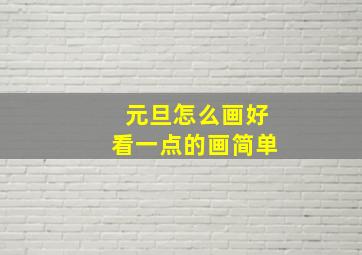 元旦怎么画好
看一点的画简单